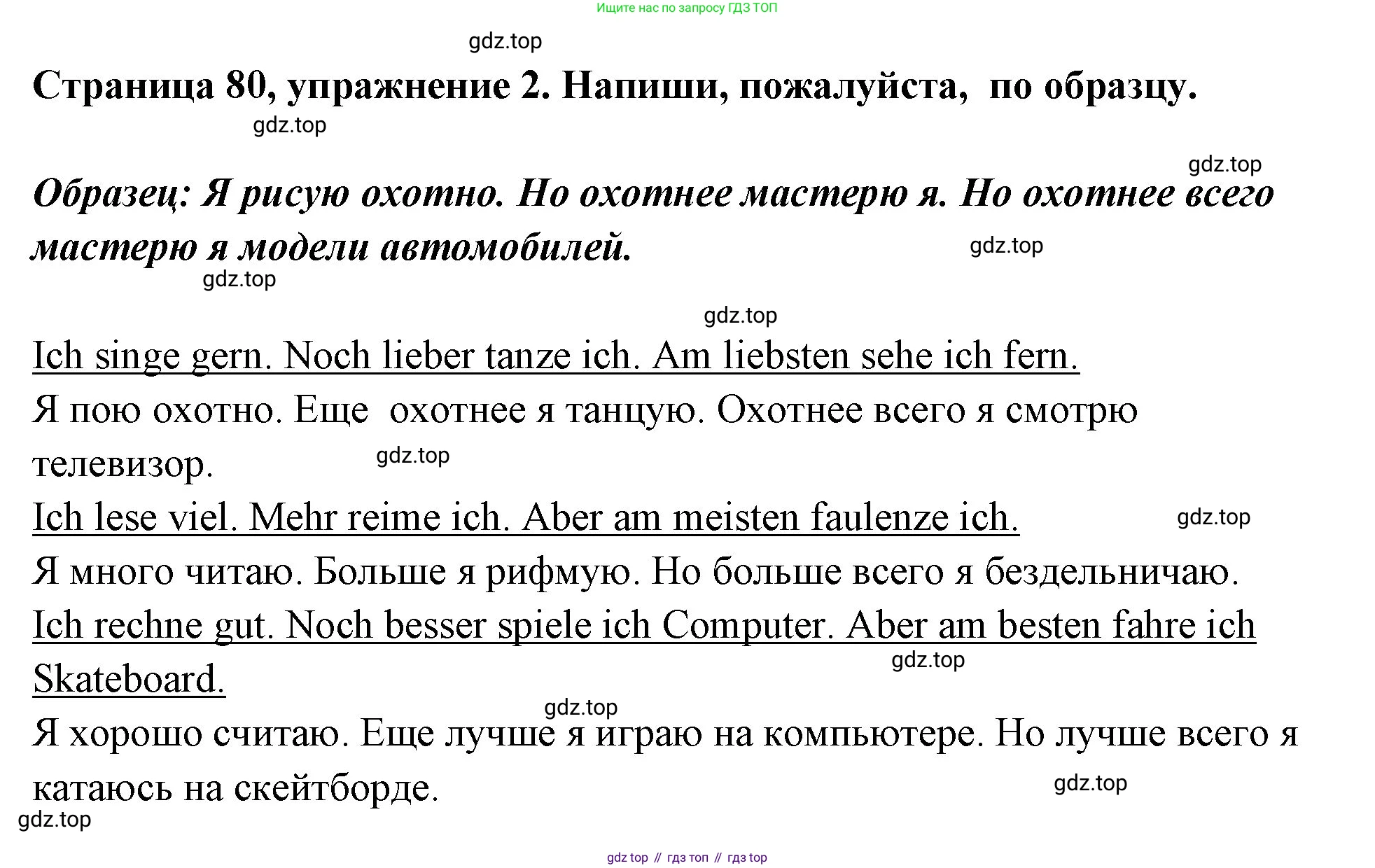 Ищите нас по запросу ГДЗ ТОП

gdz.top

Страница 80, упражнение 2. Напиши, пожалуйста, по образцу.

gdz.top

gdz.top

Образец: Я рисую охотно. Но охотнее мастерю я. Но охотнее всего мастерю я модели автомобилей.

gdz.top

gdz.top

gdz.top

Ich singe gern. Noch lieber tanze ich. Am liebsten sehe ich fern.

Я пою охотно. Еще охотнее я танцую. Охотнее всего я смотрю телевизор.

gdz.top

Ich lese viel. Mehr reime ich. Aber am meisten faulenze ich.

gdz.top

Я много читаю. Больше я рифмую. Но больше всего я бездельничаю.

Ich rechne gut. Noch besser spiele ich Computer. Aber am besten fahre ich Skateboard.

gdz.top

gdz.top

Я хорошо считаю. Еще лучше я играю на компьютере. Но лучше всего я катаюсь на скейтборде.

gdz.top

gdz.top

gdz top // гдз топ // гдз top